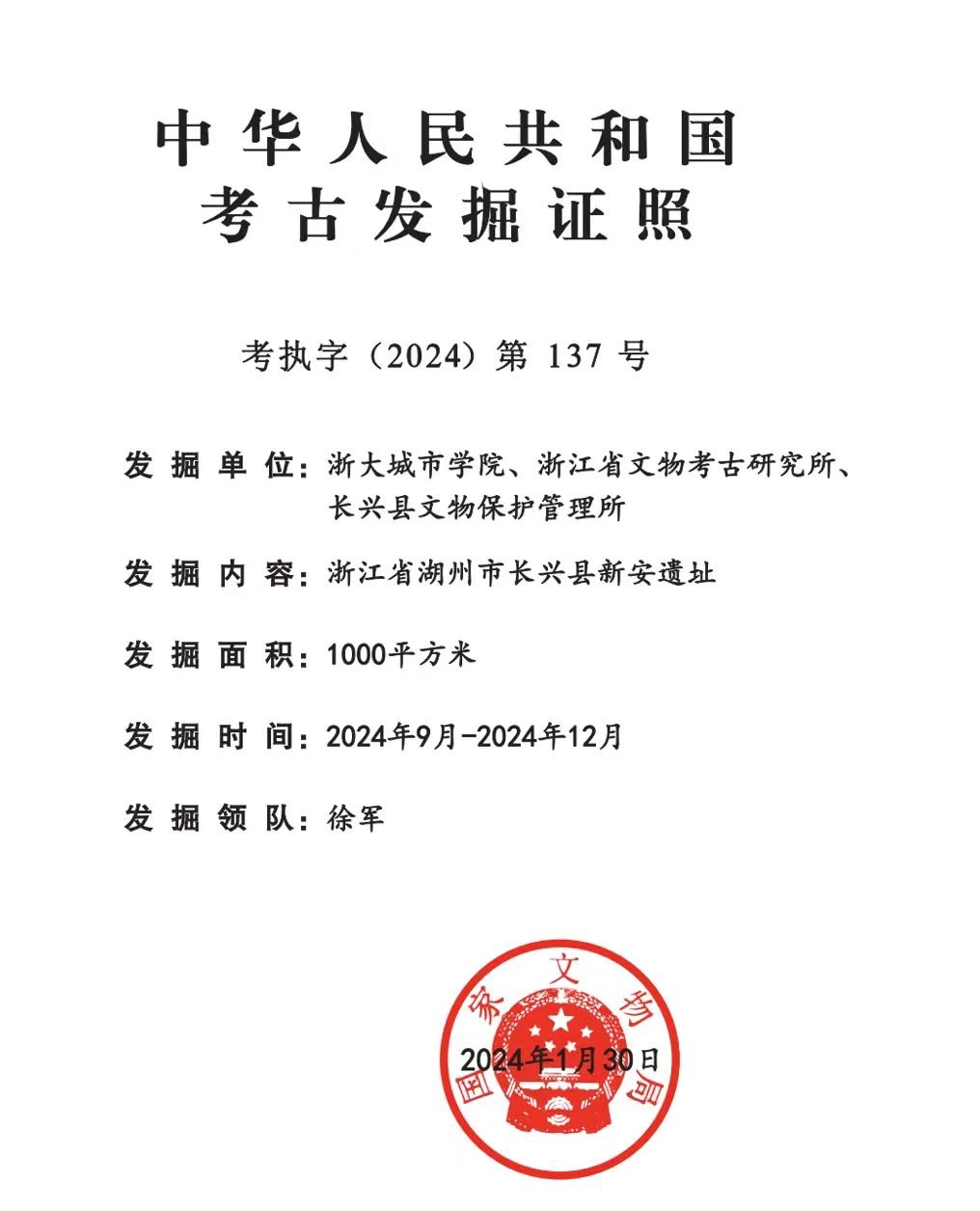 中华人民共和国
考古发掘证照

考执字（2024）第137号

发掘单位：浙大城市学院、浙江省文物考古研究所、长兴县文物保护管理所

发掘内容：浙江省湖州市长兴县新安遗址

发掘面积：1000平方米

发掘时间：2024年9月-2024年12月

发掘领队：徐军

2024年1月30日

国家文物局